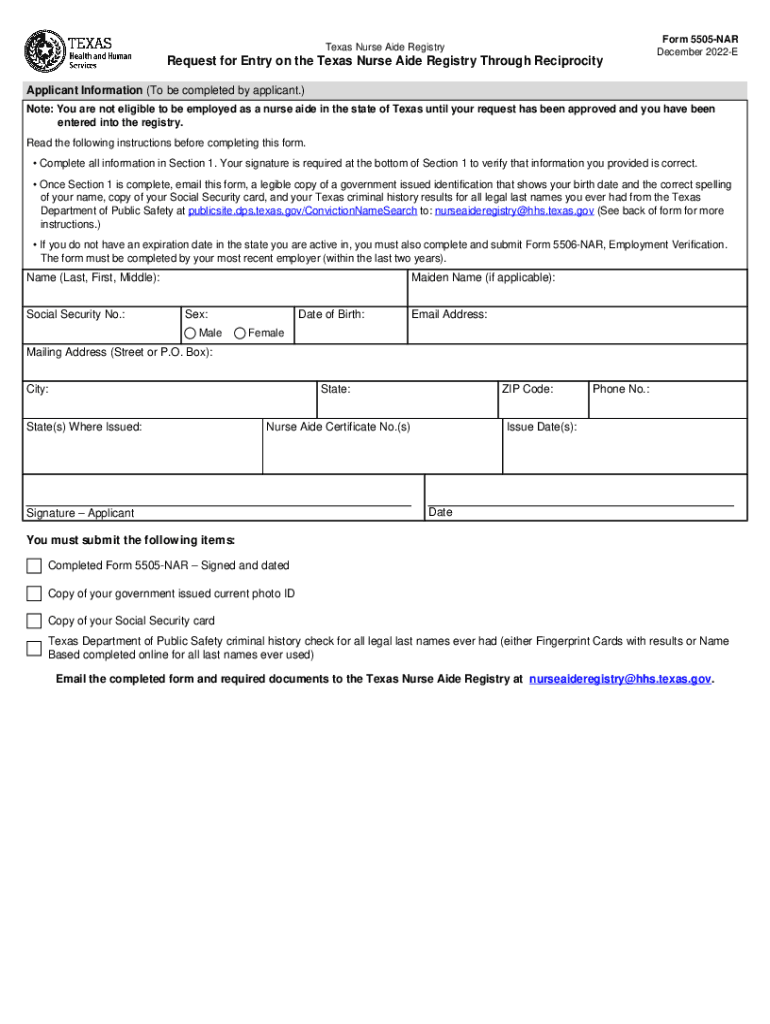 TEXAS
Health and Human Services

Texas Nurse Aide Registry
Request for Entry on the Texas Nurse Aide Registry Through Reciprocity

Form 5505-NAR
December 2022-E

Applicant Information (To be completed by applicant.)

Note: You are not eligible to be employed as a nurse aide in the state of Texas until your request has been approved and you have been entered into the registry.

Read the following instructions before completing this form.

• Complete all information in Section 1. Your signature is required at the bottom of Section 1 to verify that information you provided is correct.

• Once Section 1 is complete, email this form, a legible copy of a government issued identification that shows your birth date and the correct spelling of your name, copy of your Social Security card, and your Texas criminal history results for all legal last names you ever had from the Texas Department of Public Safety at publicsite.dps.texas.gov/ConvictionNameSearch to: nurseaideregistry@hhs.texas.gov (See back of form for more instructions.)

• If you do not have an expiration date in the state you are active in, you must also complete and submit Form 5506-NAR, Employment Verification. The form must be completed by your most recent employer (within the last two years).

Name (Last, First, Middle):

Maiden Name (if applicable):

Social Security No.:

Sex:
Male
Female

Date of Birth:

Email Address:

Mailing Address (Street or P.O. Box):

City:

State:

ZIP Code:

Phone No.:

State(s) Where Issued:

Nurse Aide Certificate No.(s)

Issue Date(s):

Signature – Applicant

Date

You must submit the following items:

Completed Form 5505-NAR – Signed and dated

Copy of your government issued current photo ID

Copy of your Social Security card

Texas Department of Public Safety criminal history check for all legal last names ever had (either Fingerprint Cards with results or Name Based completed online for all last names ever used)

Email the completed form and required documents to the Texas Nurse Aide Registry at nurseaideregistry@hhs.texas.gov.